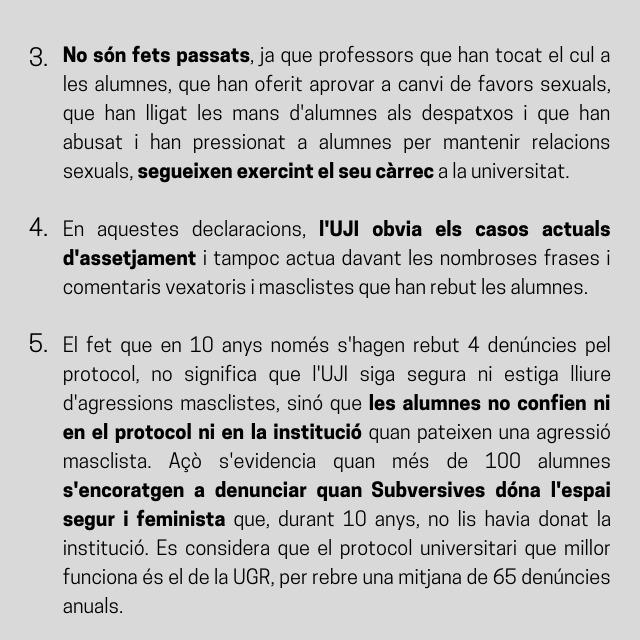 3. No són fets passats, ja que professors que han tocat el cul a les alumnes, que han oferit aprovar a canvi de favors sexuals, que han lligat les mans d'alumnes als despatxos i que han abusat i han pressionat a alumnes per mantenir relacions sexuals, segueixen exercint el seu càrrec a la universitat.

4. En aquestes declaracions, l'UJI obvia els casos actuals d'assetjament i tampoc actua davant les nombroses frases i comentaris vexatoris i masclistes que han rebut les alumnes.

5. El fet que en 10 anys només s'hagen rebut 4 denúncies pel protocol, no significa que l'UJI siga segura ni estiga lliure d'agressions masclistes, sinó que les alumnes no confien ni en el protocol ni en la institució quan pateixen una agressió masclista. Açò s'evidencia quan més de 100 alumnes s'encoratgen a denunciar quan Subversives dóna l'espai segur i feminista que, durant 10 anys, no lis havia donat la institució. Es considera que el protocol universitari que millor funciona és el de la UGR, per rebre una mitjana de 65 denúncies anuals.